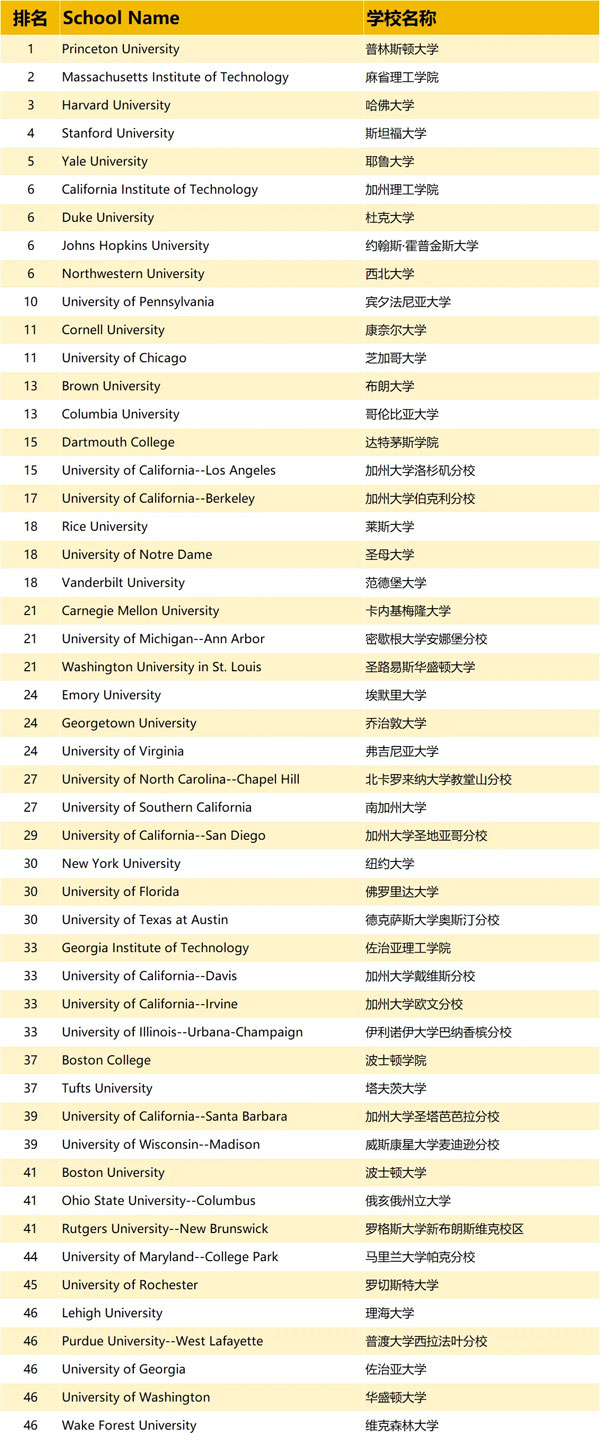 | 排名 | School Name | 学校名称 |
|---|---|---|
| 1 | Princeton University | 普林斯顿大学 |
| 2 | Massachusetts Institute of Technology | 麻省理工学院 |
| 3 | Harvard University | 哈佛大学 |
| 4 | Stanford University | 斯坦福大学 |
| 5 | Yale University | 耶鲁大学 |
| 6 | California Institute of Technology | 加州理工学院 |
| 6 | Duke University | 杜克大学 |
| 6 | Johns Hopkins University | 约翰斯·霍普金斯大学 |
| 6 | Northwestern University | 西北大学 |
| 10 | University of Pennsylvania | 宾夕法尼亚大学 |
| 11 | Cornell University | 康奈尔大学 |
| 11 | University of Chicago | 芝加哥大学 |
| 13 | Brown University | 布朗大学 |
| 13 | Columbia University | 哥伦比亚大学 |
| 15 | Dartmouth College | 达特茅斯学院 |
| 15 | University of California--Los Angeles | 加州大学洛杉矶分校 |
| 17 | University of California--Berkeley | 加州大学伯克利分校 |
| 18 | Rice University | 莱斯大学 |
| 18 | University of Notre Dame | 圣母大学 |
| 18 | Vanderbilt University | 范德堡大学 |
| 21 | Carnegie Mellon University | 卡内基梅隆大学 |
| 21 | University of Michigan--Ann Arbor | 密歇根大学安娜堡分校 |
| 21 | Washington University in St. Louis | 圣路易斯华盛顿大学 |
| 24 | Emory University | 埃默里大学 |
| 24 | Georgetown University | 乔治敦大学 |
| 24 | University of Virginia | 弗吉尼亚大学 |
| 27 | University of North Carolina--Chapel Hill | 北卡罗来纳大学教堂山分校 |
| 27 | University of Southern California | 南加州大学 |
| 29 | University of California--San Diego | 加州大学圣地亚哥分校 |
| 30 | New York University | 纽约大学 |
| 30 | University of Florida | 佛罗里达大学 |
| 30 | University of Texas at Austin | 德克萨斯大学奥斯汀分校 |
| 33 | Georgia Institute of Technology | 佐治亚理工学院 |
| 33 | University of California--Davis | 加州大学戴维斯分校 |
| 33 | University of California--Irvine | 加州大学欧文分校 |
| 33 | University of Illinois--Urbana-Champaign | 伊利诺伊大学巴纳香槟分校 |
| 37 | Boston College | 波士顿学院 |
| 37 | Tufts University | 塔夫茨大学 |
| 39 | University of California--Santa Barbara | 加州大学圣塔芭芭拉分校 |
| 39 | University of Wisconsin--Madison | 威斯康星大学麦迪逊分校 |
| 41 | Boston University | 波士顿大学 |
| 41 | Ohio State University--Columbus | 俄亥俄州立大学 |
| 41 | Rutgers University--New Brunswick | 罗格斯大学新布朗斯维克校区 |
| 44 | University of Maryland--College Park | 马里兰大学帕克分校 |
| 45 | University of Rochester | 罗切斯特大学 |
| 46 | Lehigh University | 理海大学 |
| 46 | Purdue University--West Lafayette | 普渡大学西拉法叶分校 |
| 46 | University of Georgia | 佐治亚大学 |
| 46 | University of Washington | 华盛顿大学 |
| 46 | Wake Forest University | 维克森林大学 |